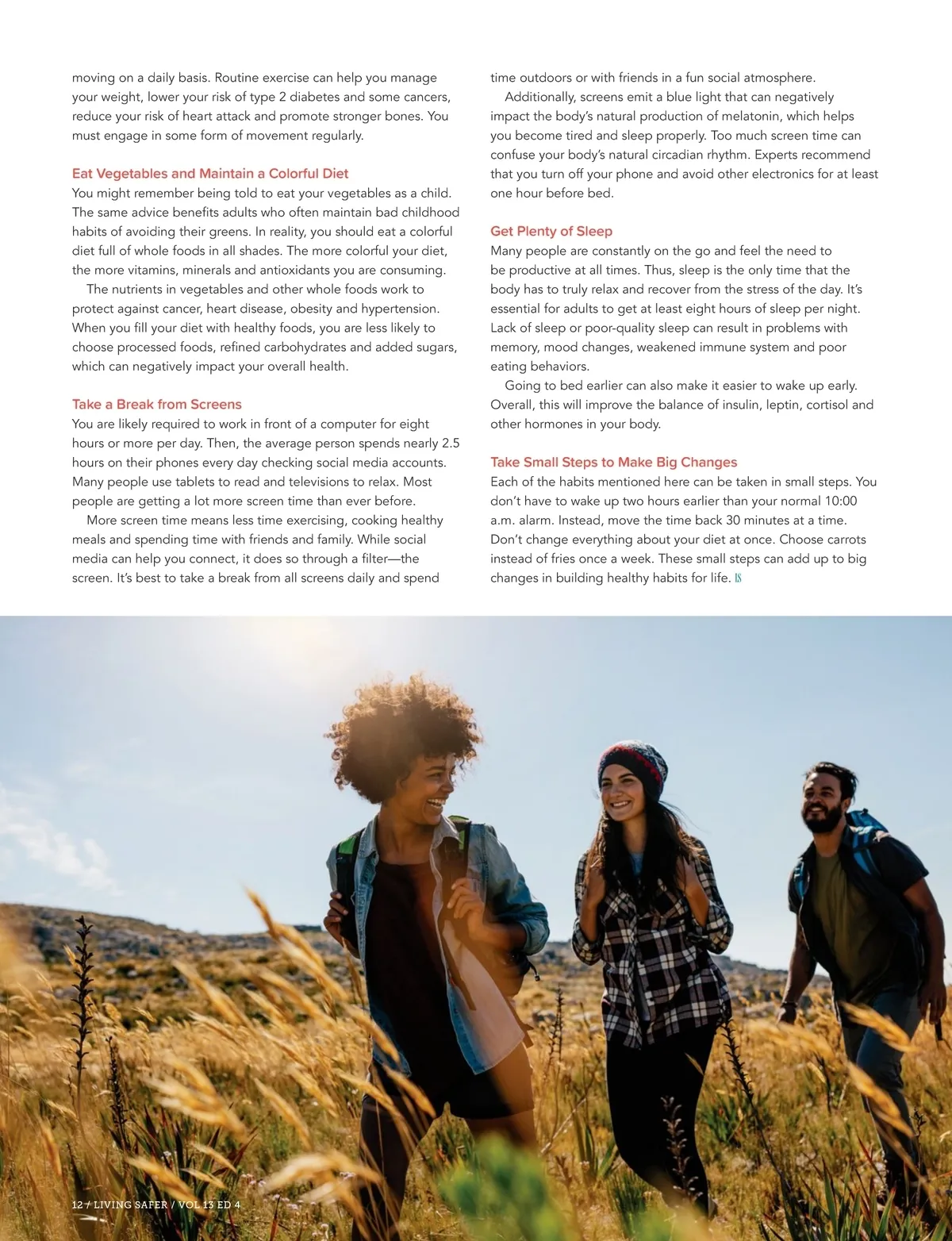 moving on a daily basis. Routine exercise can help you manage your weight, lower your risk of type 2 diabetes and some cancers, reduce your risk of heart attack and promote stronger bones. You must engage in some form of movement regularly.

Eat Vegetables and Maintain a Colorful Diet
You might remember being told to eat your vegetables as a child. The same advice benefits adults who often maintain bad childhood habits of avoiding their greens. In reality, you should eat a colorful diet full of whole foods in all shades. The more colorful your diet, the more vitamins, minerals and antioxidants you are consuming.

The nutrients in vegetables and other whole foods work to protect against cancer, heart disease, obesity and hypertension. When you fill your diet with healthy foods, you are less likely to choose processed foods, refined carbohydrates and added sugars, which can negatively impact your overall health.

Take a Break from Screens
You are likely required to work in front of a computer for eight hours or more per day. Then, the average person spends nearly 2.5 hours on their phones every day checking social media accounts. Many people use tablets to read and televisions to relax. Most people are getting a lot more screen time than ever before.

More screen time means less time exercising, cooking healthy meals and spending time with friends and family. While social media can help you connect, it does so through a filter—the screen. It's best to take a break from all screens daily and spend time outdoors or with friends in a fun social atmosphere.

Additionally, screens emit a blue light that can negatively impact the body's natural production of melatonin, which helps you become tired and sleep properly. Too much screen time can confuse your body's natural circadian rhythm. Experts recommend that you turn off your phone and avoid other electronics for at least one hour before bed.

Get Plenty of Sleep
Many people are constantly on the go and feel the need to be productive at all times. Thus, sleep is the only time that the body has to truly relax and recover from the stress of the day. It's essential for adults to get at least eight hours of sleep per night. Lack of sleep or poor-quality sleep can result in problems with memory, mood changes, weakened immune system and poor eating behaviors.

Going to bed earlier can also make it easier to wake up early. Overall, this will improve the balance of insulin, leptin, cortisol and other hormones in your body.

Take Small Steps to Make Big Changes
Each of the habits mentioned here can be taken in small steps. You don't have to wake up two hours earlier than your normal 10:00 a.m. alarm. Instead, move the time back 30 minutes at a time. Don't change everything about your diet at once. Choose carrots instead of fries once a week. These small steps can add up to big changes in building healthy habits for life. LS

12 / LIVING SAFER / VOL 13 ED 4